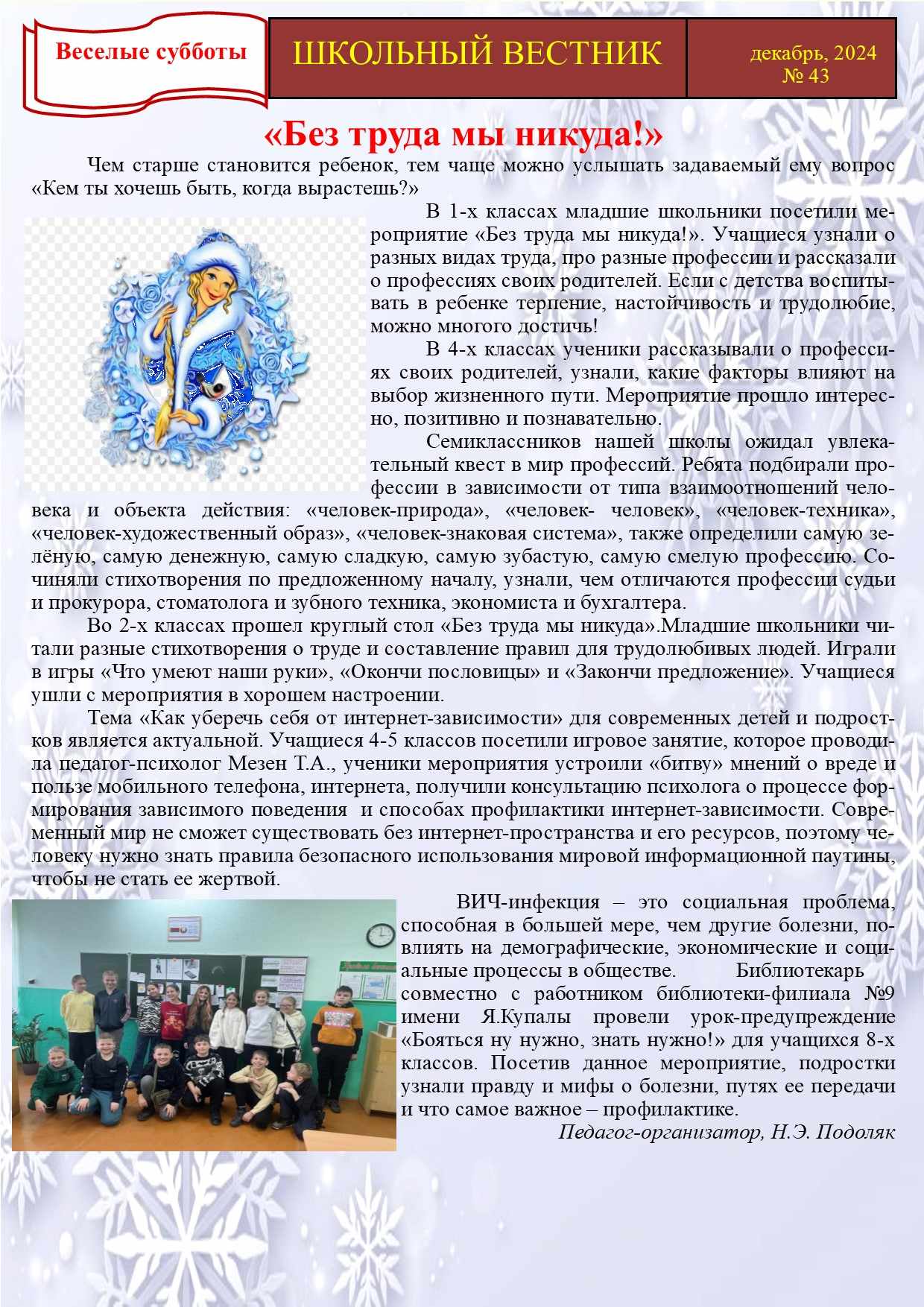 Веселые субботы

ШКОЛЬНЫЙ ВЕСТНИК

декабрь, 2024
№ 43

«Без труда мы никуда!»

Чем старше становится ребенок, тем чаще можно услышать задаваемый ему вопрос «Кем ты хочешь быть, когда вырастешь?»

В 1-х классах младшие школьники посетили мероприятие «Без труда мы никуда!». Учащиеся узнали о разных видах труда, про разные профессии и рассказали о профессиях своих родителей. Если с детства воспитывать в ребенке терпение, настойчивость и трудолюбие, можно многого достичь!

В 4-х классах ученики рассказывали о профессиях своих родителей, узнали, какие факторы влияют на выбор жизненного пути. Мероприятие прошло интересно, позитивно и познавательно.

Семиклассников нашей школы ожидал увлекательный квест в мир профессий. Ребята подбирали профессии в зависимости от типа взаимоотношений человека и объекта действия: «человек-природа», «человек- человек», «человек-техника», «человек-художественный образ», «человек-знаковая система», также определили самую зелёную, самую денежную, самую сладкую, самую зубастую, самую смелую профессию. Сочиняли стихотворения по предложенному началу, узнали, чем отличаются профессии судьи и прокурора, стоматолога и зубного техника, экономиста и бухгалтера.

Во 2-х классах прошел круглый стол «Без труда мы никуда».Младшие школьники читали разные стихотворения о труде и составление правил для трудолюбивых людей. Играли в игры «Что умеют наши руки», «Окончи пословицы» и «Закончи предложение». Учащиеся ушли с мероприятия в хорошем настроении.

Тема «Как уберечь себя от интернет-зависимости» для современных детей и подростков является актуальной. Учащиеся 4-5 классов посетили игровое занятие, которое проводила педагог-психолог Мезен Т.А., ученики мероприятия устроили «битву» мнений о вреде и пользе мобильного телефона, интернета, получили консультацию психолога о процессе формирования зависимого поведения и способах профилактики интернет-зависимости. Современный мир не сможет существовать без интернет-пространства и его ресурсов, поэтому человеку нужно знать правила безопасного использования мировой информационной паутины, чтобы не стать ее жертвой.

ВИЧ-инфекция – это социальная проблема, способная в большей мере, чем другие болезни, повлиять на демографические, экономические и социальные процессы в обществе. Библиотекарь совместно с работником библиотеки-филиала №9 имени Я.Купалы провели урок-предупреждение «Бояться ну нужно, знать нужно!» для учащихся 8-х классов. Посетив данное мероприятие, подростки узнали правду и мифы о болезни, путях ее передачи и что самое важное – профилактике.

Педагог-организатор, Н.Э. Подоляк